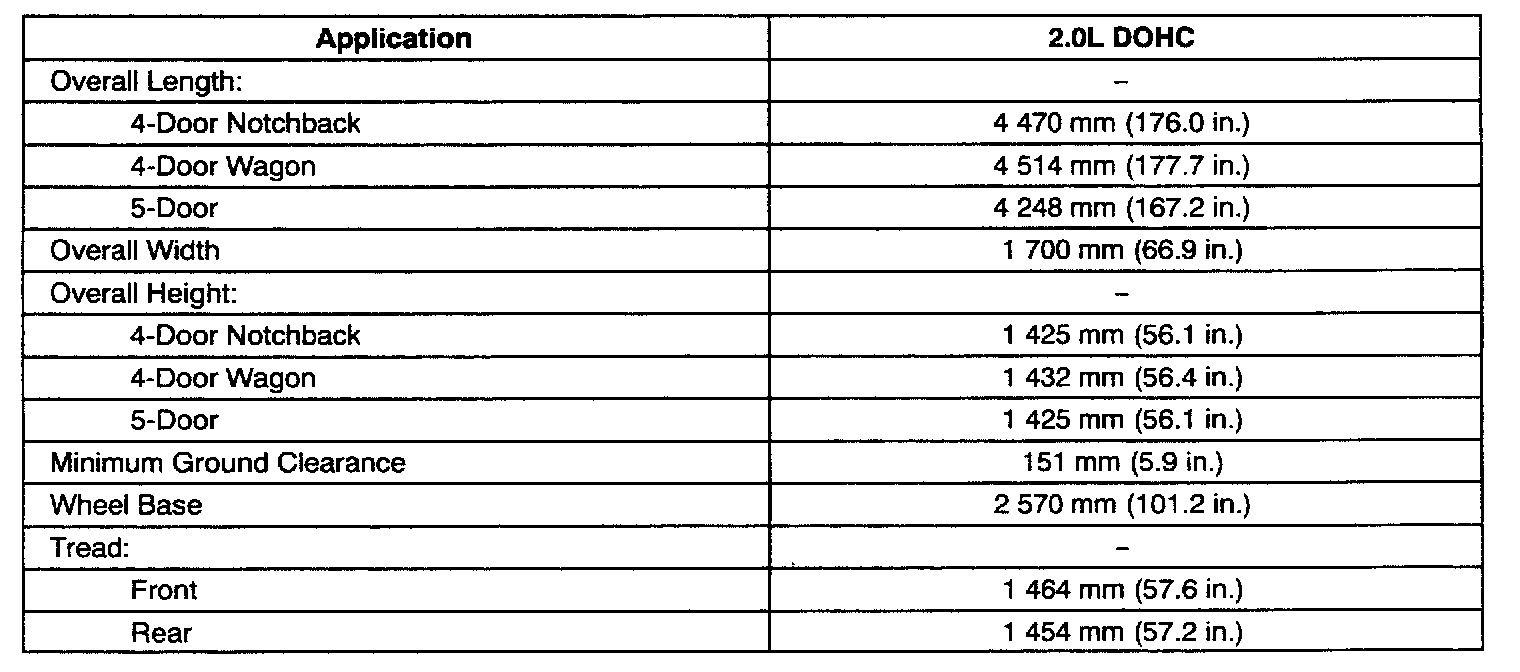 | Application | 2.0L DOHC |
|---|---|
| Overall Length: | – |
| 4-Door Notchback | 4 470 mm (176.0 in.) |
| 4-Door Wagon | 4 514 mm (177.7 in.) |
| 5-Door | 4 248 mm (167.2 in.) |
| Overall Width | 1 700 mm (66.9 in.) |
| Overall Height: | – |
| 4-Door Notchback | 1 425 mm (56.1 in.) |
| 4-Door Wagon | 1 432 mm (56.4 in.) |
| 5-Door | 1 425 mm (56.1 in.) |
| Minimum Ground Clearance | 151 mm (5.9 in.) |
| Wheel Base | 2 570 mm (101.2 in.) |
| Tread: | – |
| Front | 1 464 mm (57.6 in.) |
| Rear | 1 454 mm (57.2 in.) |